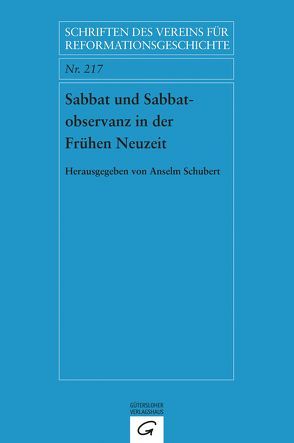 SCHRIFTEN DES VEREINS FÜR REFORMATIONSGESCHICHTE

Nr. 217

Sabbat und Sabbatobservanz in der Frühen Neuzeit

Herausgegeben von Anselm Schubert

GÜTERSLOHER VERLAGSHAUS

G